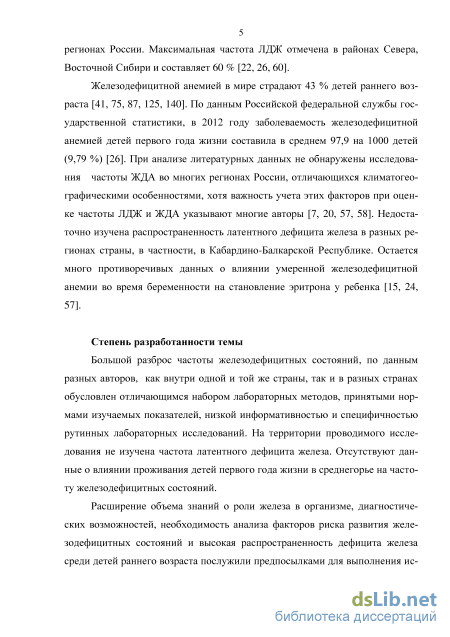 5

регионах России. Максимальная частота ЛДЖ отмечена в районах Севера, Восточной Сибири и составляет 60 % [22, 26, 60].

Железодефицитной анемией в мире страдают 43 % детей раннего возраста [41, 75, 87, 125, 140]. По данным Российской федеральной службы государственной статистики, в 2012 году заболеваемость железодефицитной анемией детей первого года жизни составила в среднем 97,9 на 1000 детей (9,79 %) [26]. При анализе литературных данных не обнаружены исследования частоты ЖДА во многих регионах России, отличающихся климатогеографическими особенностями, хотя важность учета этих факторов при оценке частоты ЛДЖ и ЖДА указывают многие авторы [7, 20, 57, 58]. Недостаточно изучена распространенность латентного дефицита железа в разных регионах страны, в частности, в Кабардино-Балкарской Республике. Остается много противоречивых данных о влиянии умеренной железодефицитной анемии во время беременности на становление эритрона у ребенка [15, 24, 57].

Степень разработанности темы

Большой разброс частоты железодефицитных состояний, по данным разных авторов, как внутри одной и той же страны, так и в разных странах обусловлен отличающимся набором лабораторных методов, принятыми нормами изучаемых показателей, низкой информативностью и специфичностью рутинных лабораторных исследований. На территории проводимого исследования не изучена частота латентного дефицита железа. Отсутствуют данные о влиянии проживания детей первого года жизни в среднегорье на частоту железодефицитных состояний.

Расширение объема знаний о роли железа в организме, диагностических возможностей, необходимость анализа факторов риска развития железодефицитных состояний и высокая распространенность дефицита железа среди детей раннего возраста послужили предпосылками для выполнения ис-

dsLib.net
библиотека диссертаций